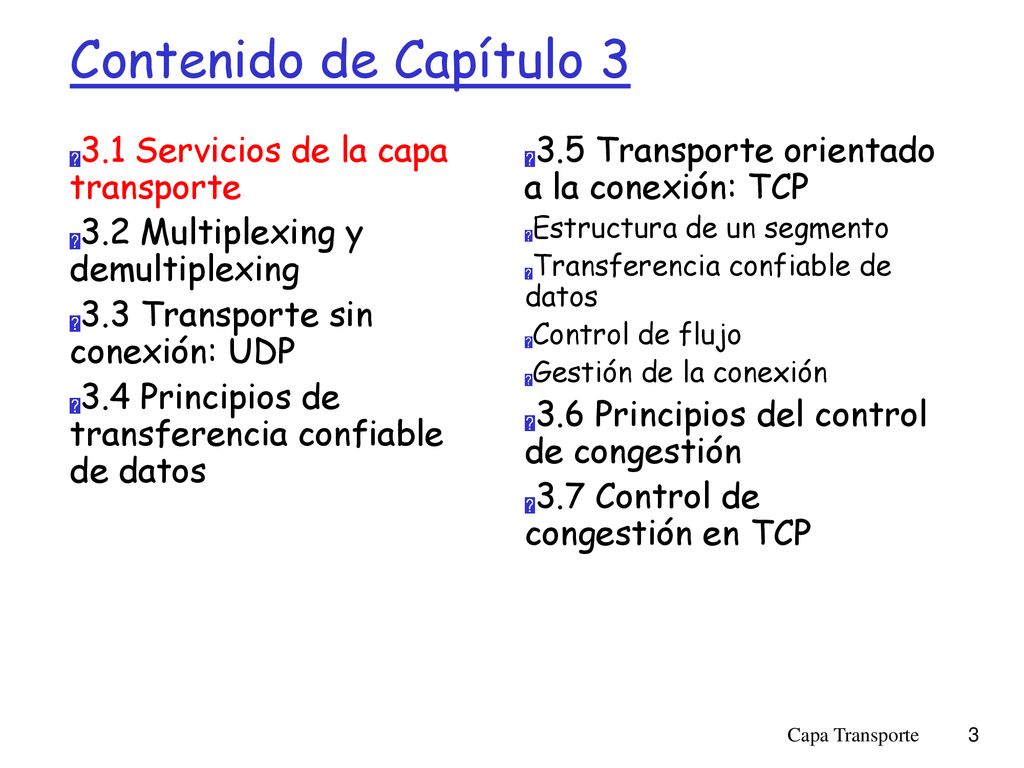 Contenido de Capítulo 3

3.1 Servicios de la capa transporte

3.2 Multiplexing y demultiplexing

3.3 Transporte sin conexión: UDP

3.4 Principios de transferencia confiable de datos

3.5 Transporte orientado a la conexión: TCP

Estructura de un segmento

Transferencia confiable de datos

Control de flujo

Gestión de la conexión

3.6 Principios del control de congestión

3.7 Control de congestión en TCP

Capa Transporte 3